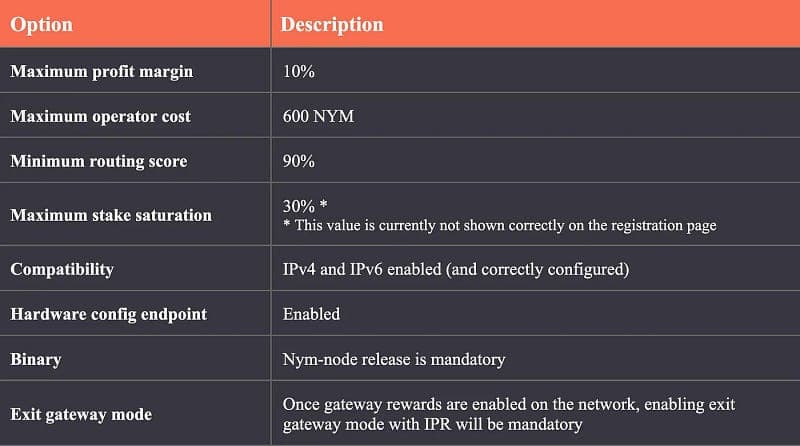 | Option | Description |
|---|---|
| Maximum profit margin | 10% |
| Maximum operator cost | 600 NYM |
| Minimum routing score | 90% |
| Maximum stake saturation | 30% * * This value is currently not shown correctly on the registration page |
| Compatibility | IPv4 and IPv6 enabled (and correctly configured) |
| Hardware config endpoint | Enabled |
| Binary | Nym-node release is mandatory |
| Exit gateway mode | Once gateway rewards are enabled on the network, enabling exit gateway mode with IPR will be mandatory |